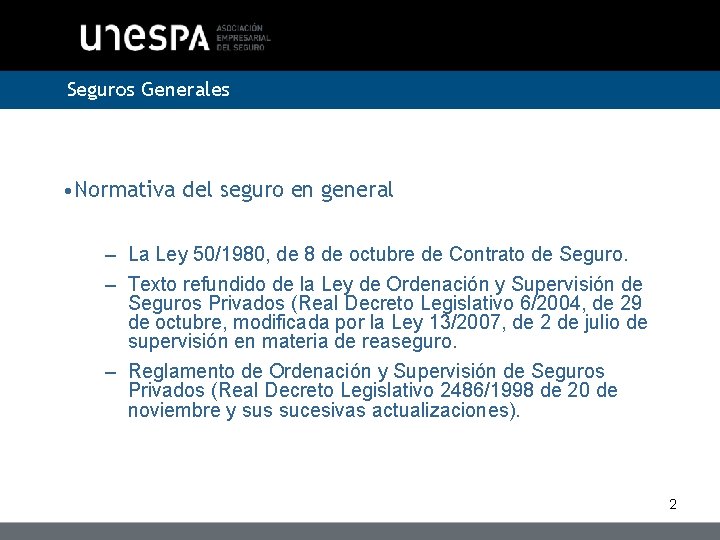 unespa ASOCIACIÓN EMPRESARIAL DEL SEGURO

Seguros Generales

•Normativa del seguro en general

– La Ley 50/1980, de 8 de octubre de Contrato de Seguro.

– Texto refundido de la Ley de Ordenación y Supervisión de Seguros Privados (Real Decreto Legislativo 6/2004, de 29 de octubre, modificada por la Ley 13/2007, de 2 de julio de supervisión en materia de reaseguro.

– Reglamento de Ordenación y Supervisión de Seguros Privados (Real Decreto Legislativo 2486/1998 de 20 de noviembre y sus sucesivas actualizaciones).

2